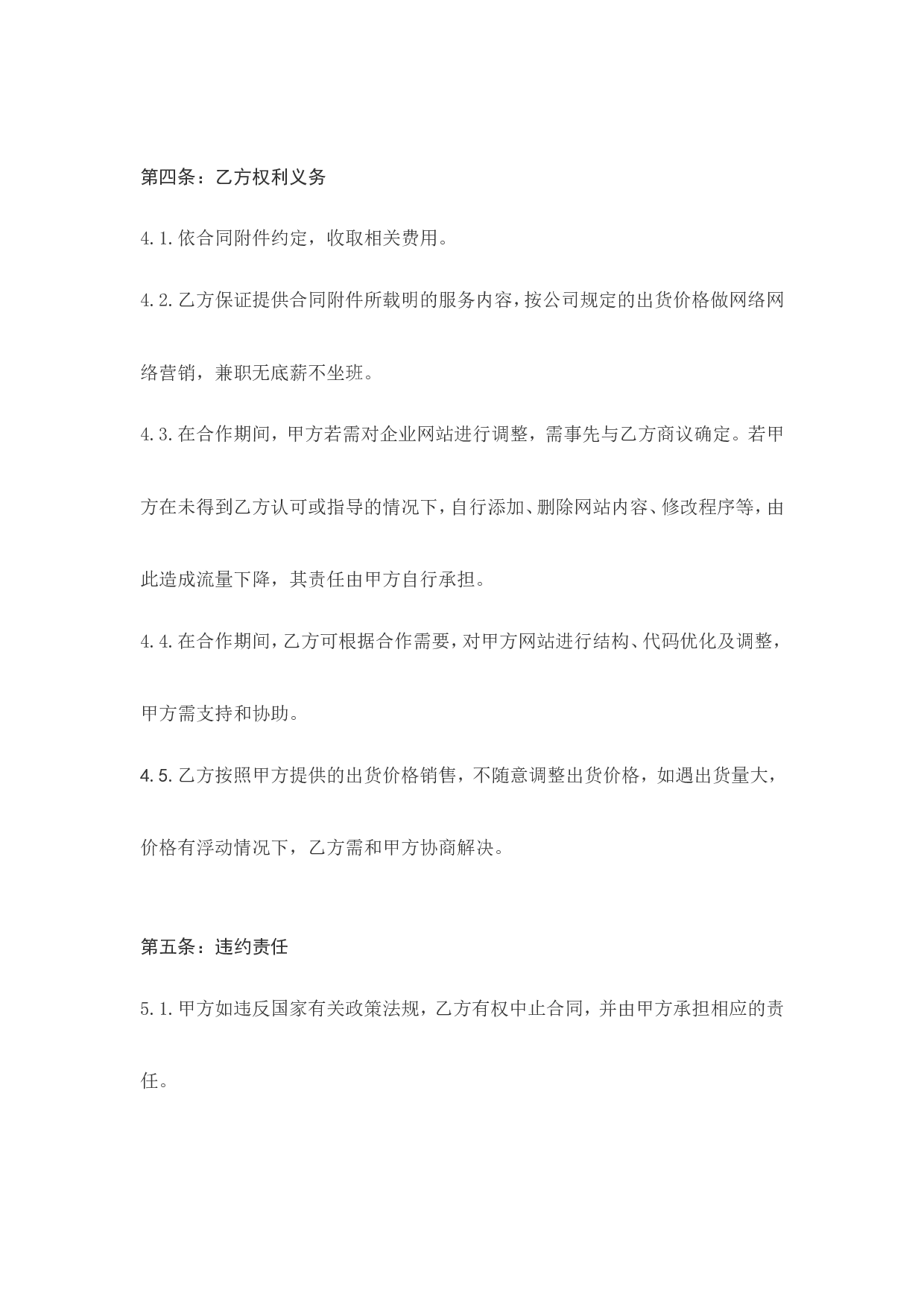 第四条：乙方权利义务

4.1.依合同附件约定，收取相关费用。

4.2.乙方保证提供合同附件所载明的服务内容，按公司规定的出货价格做网络网络营销，兼职无底薪不坐班。

4.3.在合作期间，甲方若需对企业网站进行调整，需事先与乙方商议确定。若甲方在未得到乙方认可或指导的情况下，自行添加、删除网站内容、修改程序等，由此造成流量下降，其责任由甲方自行承担。

4.4.在合作期间，乙方可根据合作需要，对甲方网站进行结构、代码优化及调整，甲方需支持和协助。

4.5.乙方按照甲方提供的出货价格销售，不随意调整出货价格，如遇出货量大，价格有浮动情况下，乙方需和甲方协商解决。

第五条：违约责任

5.1.甲方如违反国家有关政策法规，乙方有权中止合同，并由甲方承担相应的责任。